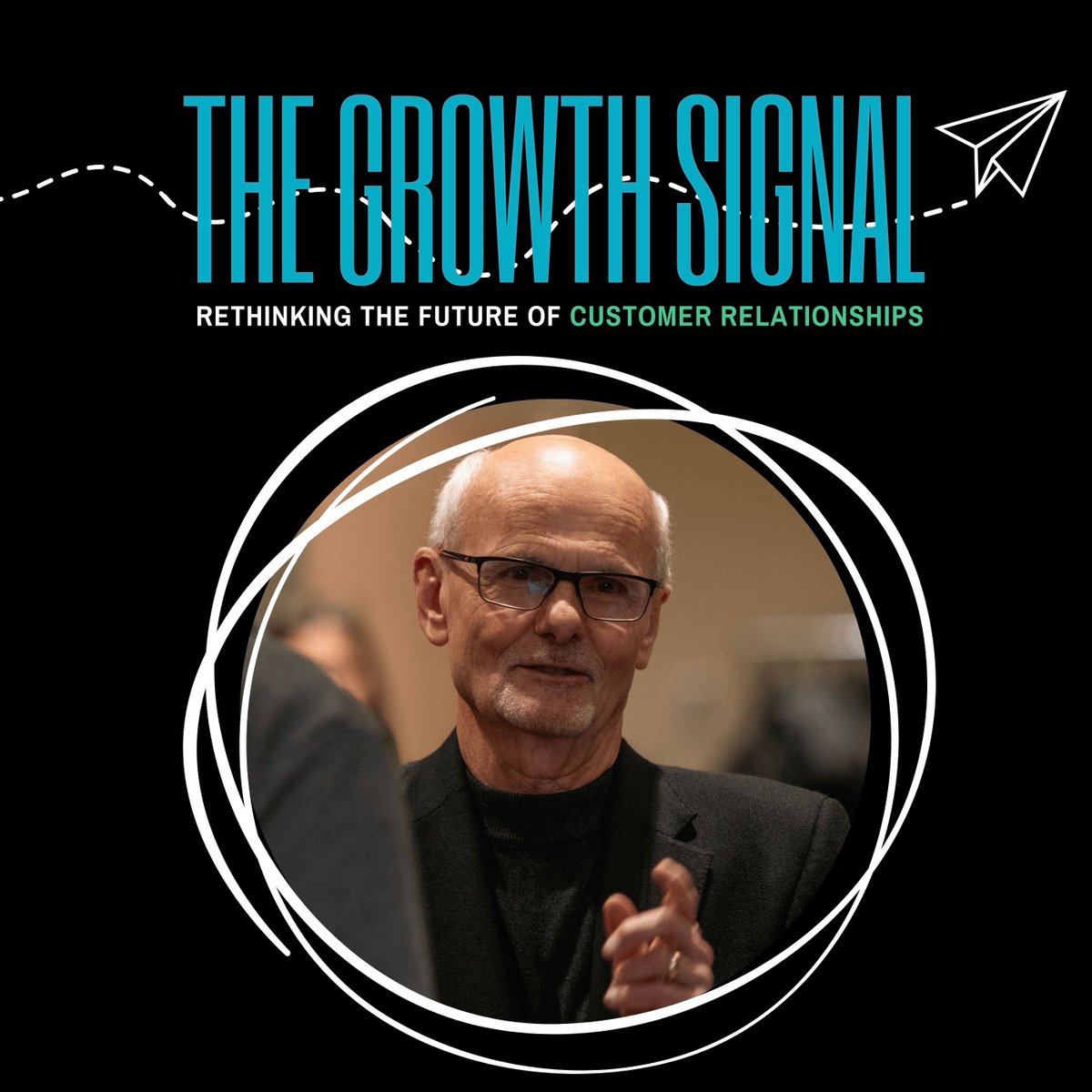 THE GROWTH SIGNAL

RETHINKING THE FUTURE OF CUSTOMER RELATIONSHIPS